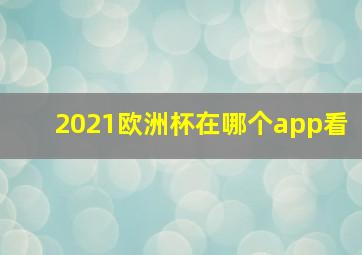 2021欧洲杯在哪个app看